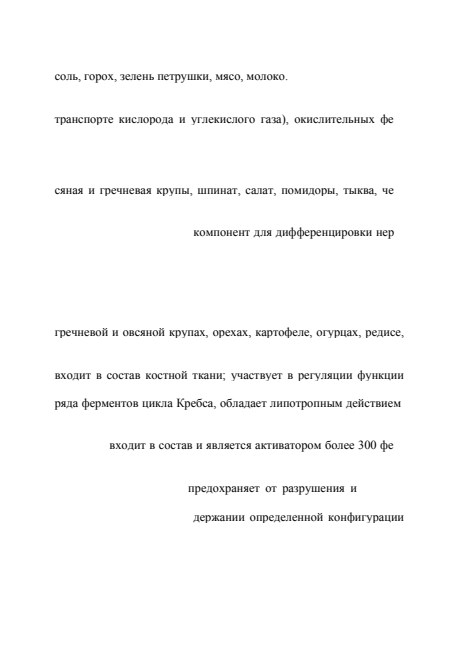 соль, горох, зелень петрушки, мясо, молоко.

транспорте кислорода и углекислого газа), окислительных фе

сяная и гречневая крупы, шпинат, салат, помидоры, тыква, че

компонент для дифференцировки нер

гречневой и овсяной крупах, орехах, картофеле, огурцах, редисе,

входит в состав костной ткани; участвует в регуляции функции

ряда ферментов цикла Кребса, обладает липотропным действием

входит в состав и является активатором более 300 фе

предохраняет от разрушения и

держании определенной конфигурации